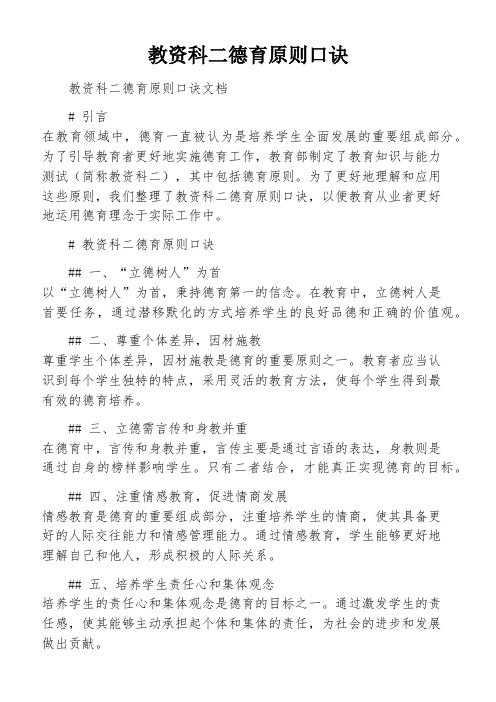 教资科二德育原则口诀

教资科二德育原则口诀文档

# 引言

在教育领域中，德育一直被认为是培养学生全面发展的重要组成部分。为了引导教育者更好地实施德育工作，教育部制定了教育知识与能力测试（简称教资科二），其中包括德育原则。为了更好地理解和应用这些原则，我们整理了教资科二德育原则口诀，以便教育从业者更好地运用德育理念于实际工作中。

# 教资科二德育原则口诀

## 一、“立德树人”为首

以“立德树人”为首，秉持德育第一的信念。在教育中，立德树人是首要任务，通过潜移默化的方式培养学生的良好品德和正确的价值观。

## 二、尊重个体差异，因材施教

尊重学生个体差异，因材施教是德育的重要原则之一。教育者应当认识到每个学生独特的特点，采用灵活的教育方法，使每个学生得到最有效的德育培养。

## 三、立德需言传和身教并重

在德育中，言传和身教并重，言传主要是通过言语的表达，身教则是通过自身的榜样影响学生。只有二者结合，才能真正实现德育的目标。

## 四、注重情感教育，促进情商发展

情感教育是德育的重要组成部分，注重培养学生的情商，使其具备更好的人际交往能力和情感管理能力。通过情感教育，学生能够更好地理解自己和他人，形成积极的人际关系。

## 五、培养学生责任心和集体观念

培养学生的责任心和集体观念是德育的目标之一。通过激发学生的责任感，使其能够主动承担起个体和集体的责任，为社会的进步和发展做出贡献。